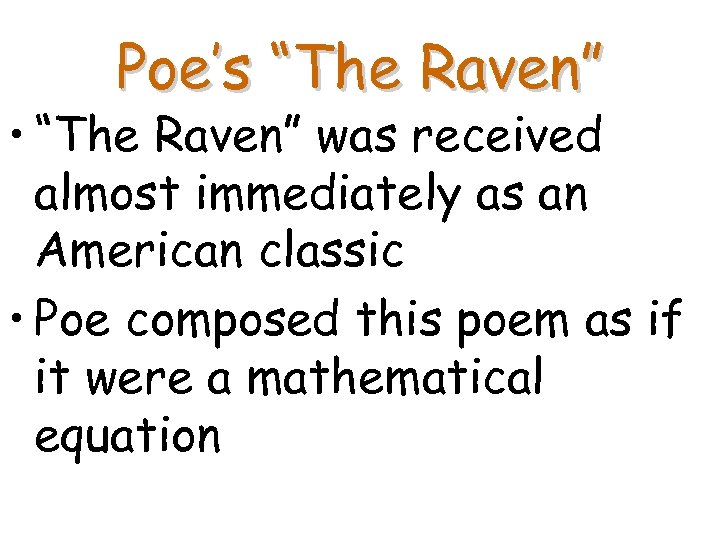 Poe's "The Raven"

• "The Raven" was received almost immediately as an American classic

• Poe composed this poem as if it were a mathematical equation